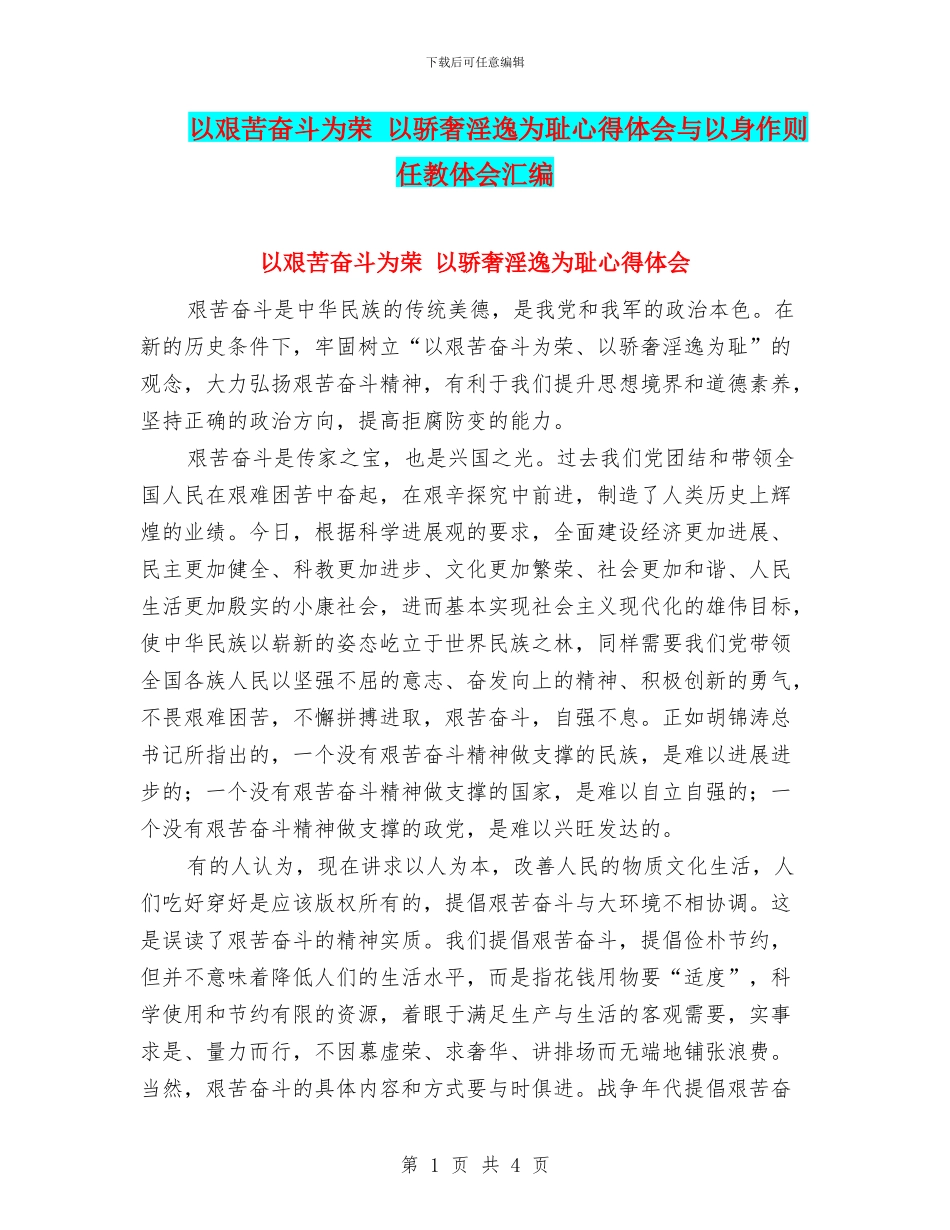 下载后可任意编辑

以艰苦奋斗为荣 以骄奢淫逸为耻心得体会与以身作则任教体会汇编

以艰苦奋斗为荣 以骄奢淫逸为耻心得体会

艰苦奋斗是中华民族的传统美德，是我党和我军的政治本色。在新的历史条件下，牢固树立“以艰苦奋斗为荣、以骄奢淫逸为耻”的观念，大力弘扬艰苦奋斗精神，有利于我们提升思想境界和道德素养，坚持正确的政治方向，提高拒腐防变的能力。

艰苦奋斗是传家之宝，也是兴国之光。过去我们党团结和带领全国人民在艰难困苦中奋起，在艰辛探究中前进，制造了人类历史上辉煌的业绩。今日，根据科学进展观的要求，全面建设经济更加进展、民主更加健全、科教更加进步、文化更加繁荣、社会更加和谐、人民生活更加殷实的小康社会，进而基本实现社会主义现代化的雄伟目标，使中华民族以崭新的姿态屹立于世界民族之林，同样需要我们党带领全国各族人民以坚强不屈的意志、奋发向上的精神、积极创新的勇气，不畏艰难困苦，不懈拼搏进取，艰苦奋斗，自强不息。正如胡锦涛总书记所指出的，一个没有艰苦奋斗精神做支撑的民族，是难以进展进步的；一个没有艰苦奋斗精神做支撑的国家，是难以自立自强的；一个没有艰苦奋斗精神做支撑的政党，是难以兴旺发达的。

有的人认为，现在讲求以人为本，改善人民的物质文化生活，人们吃好穿好是应该版权所有的，提倡艰苦奋斗与大环境不相协调。这是误读了艰苦奋斗的精神实质。我们提倡艰苦奋斗，提倡俭朴节约，但并不意味着降低人们的生活水平，而是指花钱用物要“适度”，科学使用和节约有限的资源，着眼于满足生产与生活的客观需要，实事求是、量力而行，不因慕虚荣、求奢华、讲排场而无端地铺张浪费。当然，艰苦奋斗的具体内容和方式要与时俱进。战争年代提倡艰苦奋

第 1 页 共 4 页